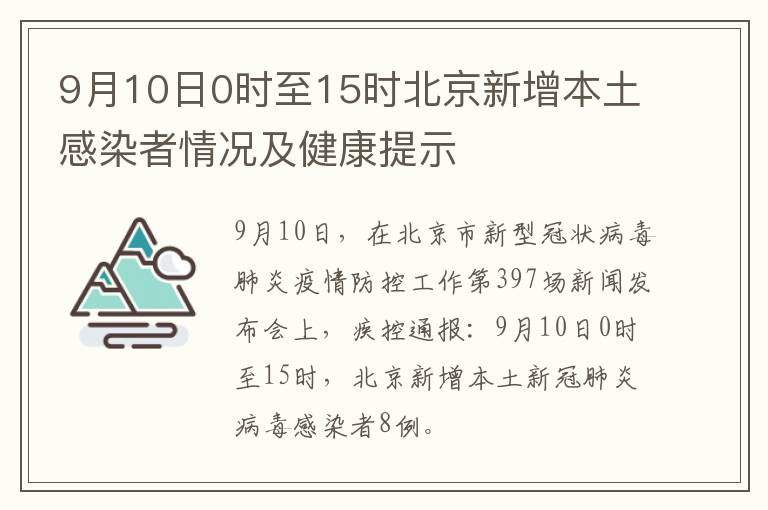 9月10日0时至15时北京新增本土感染者情况及健康提示

9月10日，在北京市新型冠状病毒肺炎疫情防控工作第397场新闻发布会上，疾控通报：9月10日0时至15时，北京新增本土新冠肺炎病毒感染者8例。